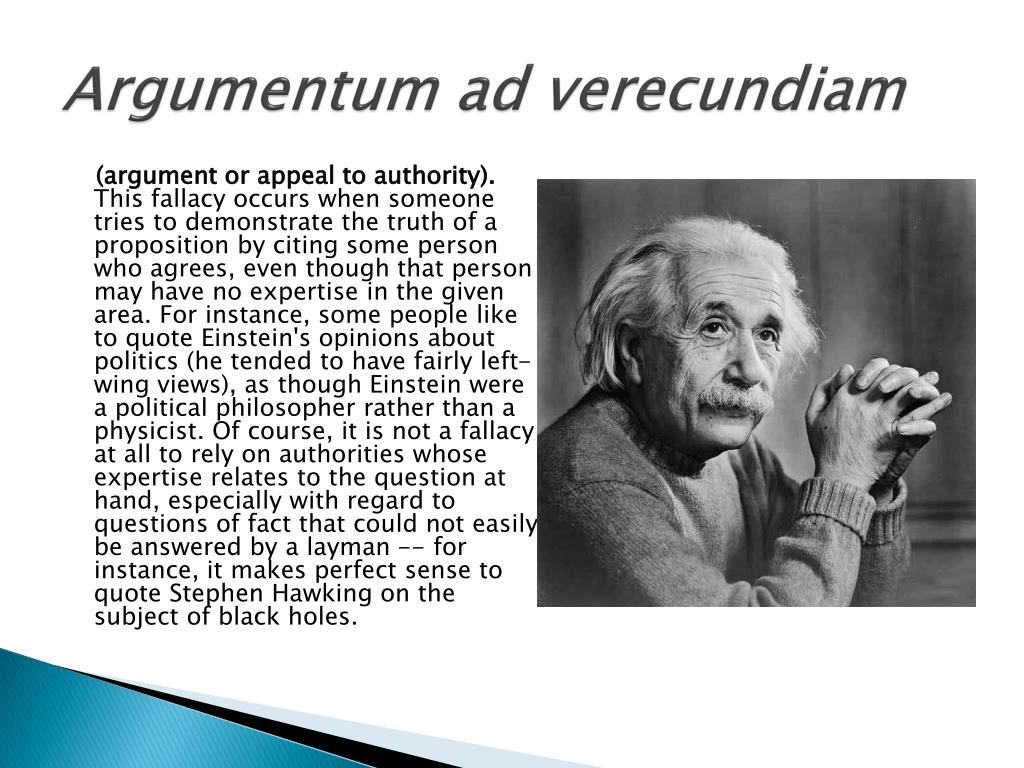 Argumentum ad verecundiam

(argument or appeal to authority). This fallacy occurs when someone tries to demonstrate the truth of a proposition by citing some person who agrees, even though that person may have no expertise in the given area. For instance, some people like to quote Einstein's opinions about politics (he tended to have fairly left-wing views), as though Einstein were a political philosopher rather than a physicist. Of course, it is not a fallacy at all to rely on authorities whose expertise relates to the question at hand, especially with regard to questions of fact that could not easily be answered by a layman -- for instance, it makes perfect sense to quote Stephen Hawking on the subject of black holes.